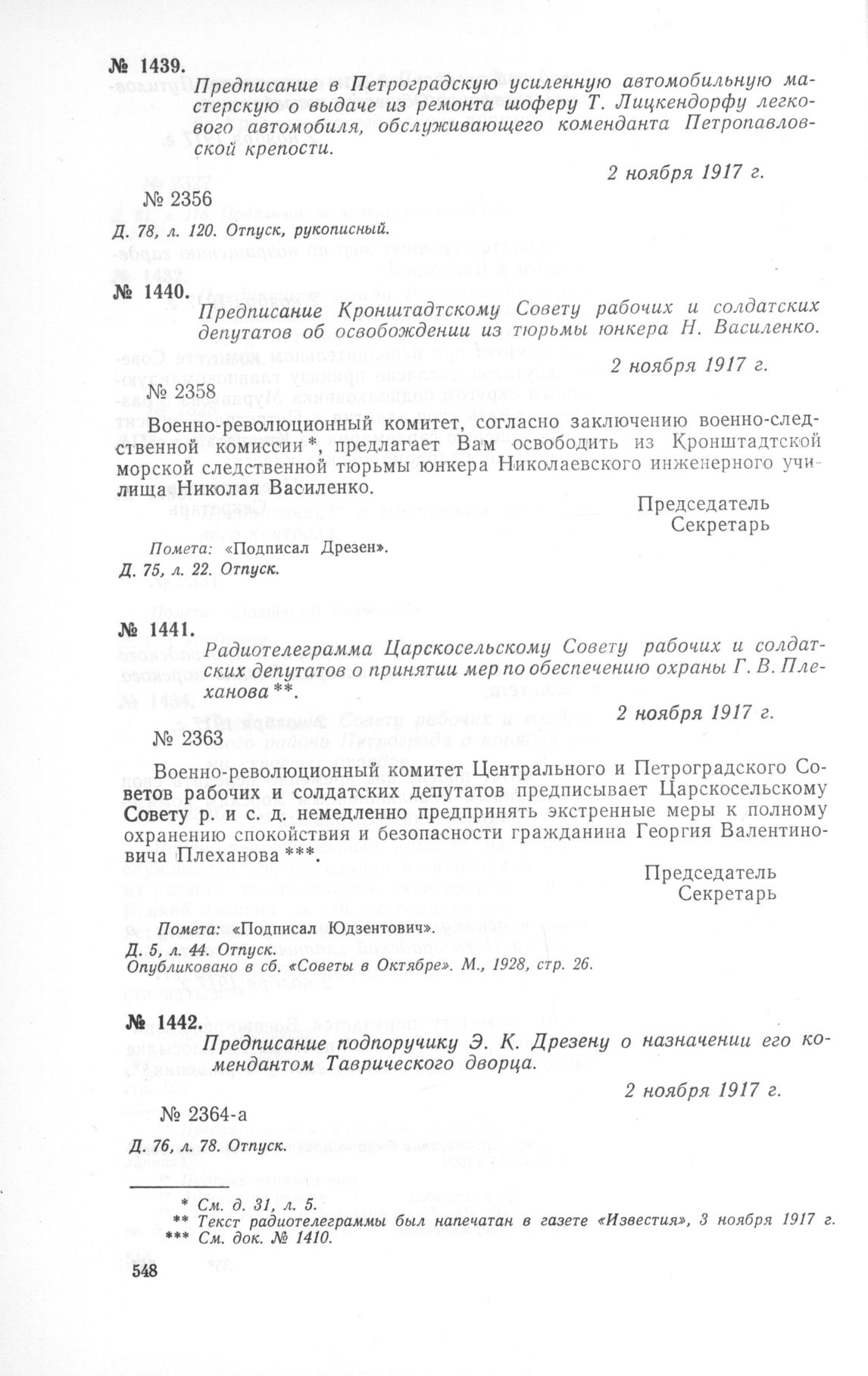 № 1439.

Предписание в Петроградскую усиленную автомобильную мастерскую о выдаче из ремонта шоферу Т. Лицкендорфу легкового автомобиля, обслуживающего коменданта Петропавловской крепости.

2 ноября 1917 г.

№ 2356

Д. 78, л. 120. Отпуск, рукописный.

№ 1440.

Предписание Кронштадтскому Совету рабочих и солдатских депутатов об освобождении из тюрьмы юнкера Н. Василенко.

2 ноября 1917 г.

№ 2358

Военно-революционный комитет, согласно заключению военно-следственной комиссии *, предлагает Вам освободить из Кронштадтской морской следственной тюрьмы юнкера Николаевского инженерного училища Николая Василенко.

Председатель
Секретарь

Помета: «Подписал Дрезен».
Д. 75, л. 22. Отпуск.

№ 1441.

Радиотелеграмма Царскосельскому Совету рабочих и солдатских депутатов о принятии мер по обеспечению охраны Г. В. Плеханова **.

2 ноября 1917 г.

№ 2363

Военно-революционный комитет Центрального и Петроградского Советов рабочих и солдатских депутатов предписывает Царскосельскому Совету р. и с. д. немедленно предпринять экстренные меры к полному охранению спокойствия и безопасности гражданина Георгия Валентиновича Плеханова ***.

Председатель
Секретарь

Помета: «Подписал Юдзентович».
Д. 5, л. 44. Отпуск.
Опубликовано в сб. «Советы в Октябре». М., 1928, стр. 26.

№ 1442.

Предписание подпоручику Э. К. Дрезену о назначении его комендантом Таврического дворца.

2 ноября 1917 г.

№ 2364-а

Д. 76, л. 78. Отпуск.

* См. д. 31, л. 5.
** Текст радиотелеграммы был напечатан в газете «Известия», 3 ноября 1917 г.
*** См. док. № 1410.

548